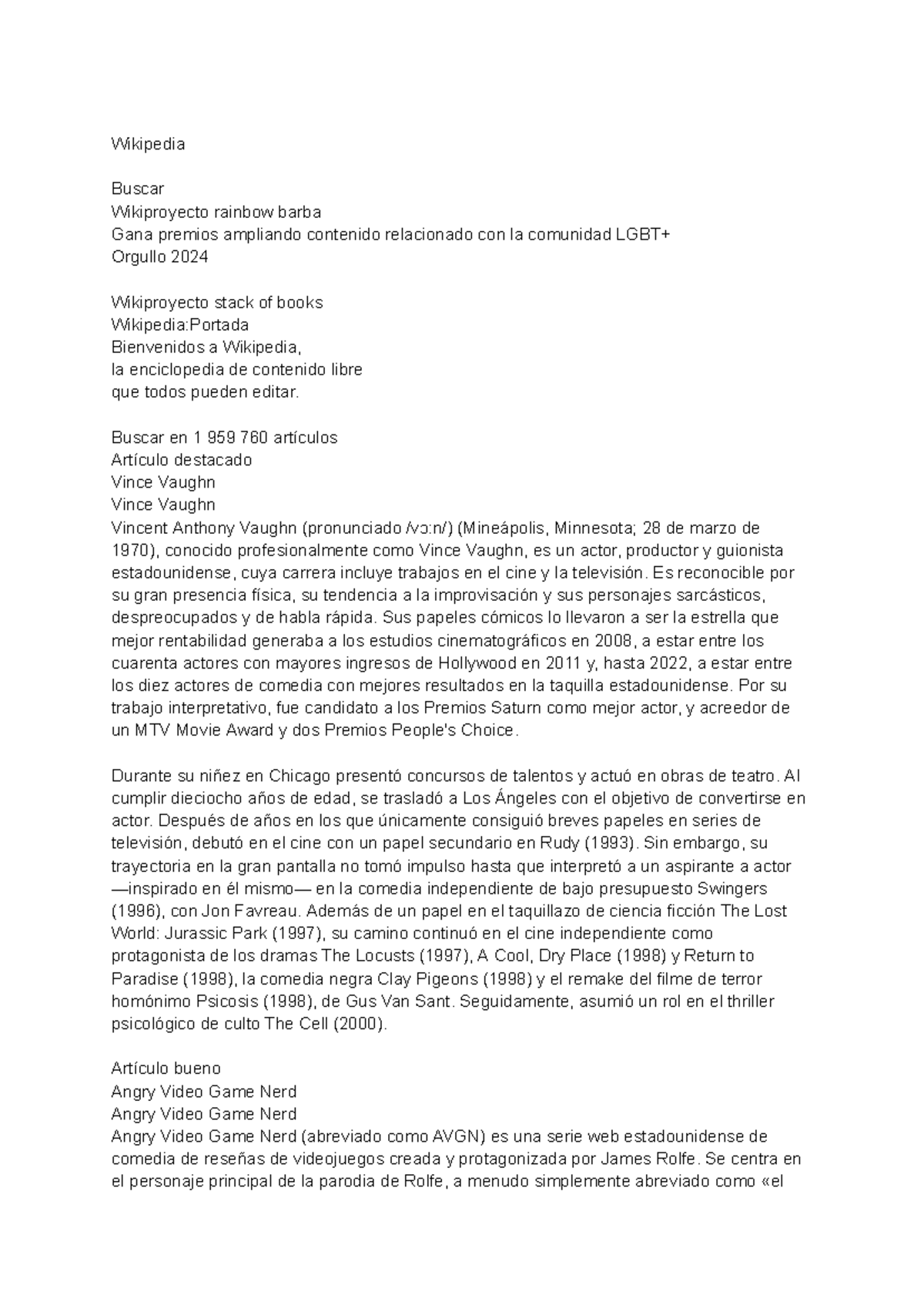 Wikipedia

Buscar
Wikiproyecto rainbow barba
Gana premios ampliando contenido relacionado con la comunidad LGBT+
Orgullo 2024

Wikiproyecto stack of books
Wikipedia:Portada
Bienvenidos a Wikipedia,
la enciclopedia de contenido libre
que todos pueden editar.

Buscar en 1 959 760 artículos
Artículo destacado
Vince Vaughn
Vince Vaughn
Vincent Anthony Vaughn (pronunciado /vɔːn/) (Mineápolis, Minnesota; 28 de marzo de 1970), conocido profesionalmente como Vince Vaughn, es un actor, productor y guionista estadounidense, cuya carrera incluye trabajos en el cine y la televisión. Es reconocible por su gran presencia física, su tendencia a la improvisación y sus personajes sarcásticos, despreocupados y de habla rápida. Sus papeles cómicos lo llevaron a ser la estrella que mejor rentabilidad generaba a los estudios cinematográficos en 2008, a estar entre los cuarenta actores con mayores ingresos de Hollywood en 2011 y, hasta 2022, a estar entre los diez actores de comedia con mejores resultados en la taquilla estadounidense. Por su trabajo interpretativo, fue candidato a los Premios Saturn como mejor actor, y acreedor de un MTV Movie Award y dos Premios People's Choice.

Durante su niñez en Chicago presentó concursos de talentos y actuó en obras de teatro. Al cumplir dieciocho años de edad, se trasladó a Los Ángeles con el objetivo de convertirse en actor. Después de años en los que únicamente consiguió breves papeles en series de televisión, debutó en el cine con un papel secundario en Rudy (1993). Sin embargo, su trayectoria en la gran pantalla no tomó impulso hasta que interpretó a un aspirante a actor —inspirado en él mismo— en la comedia independiente de bajo presupuesto Swingers (1996), con Jon Favreau. Además de un papel en el taquillazo de ciencia ficción The Lost World: Jurassic Park (1997), su camino continuó en el cine independiente como protagonista de los dramas The Locusts (1997), A Cool, Dry Place (1998) y Return to Paradise (1998), la comedia negra Clay Pigeons (1998) y el remake del filme de terror homónimo Psicosis (1998), de Gus Van Sant. Seguidamente, asumió un rol en el thriller psicológico de culto The Cell (2000).

Artículo bueno
Angry Video Game Nerd
Angry Video Game Nerd
Angry Video Game Nerd (abreviado como AVGN) es una serie web estadounidense de comedia de reseñas de videojuegos creada y protagonizada por James Rolfe. Se centra en el personaje principal de la parodia de Rolfe, a menudo simplemente abreviado como «el